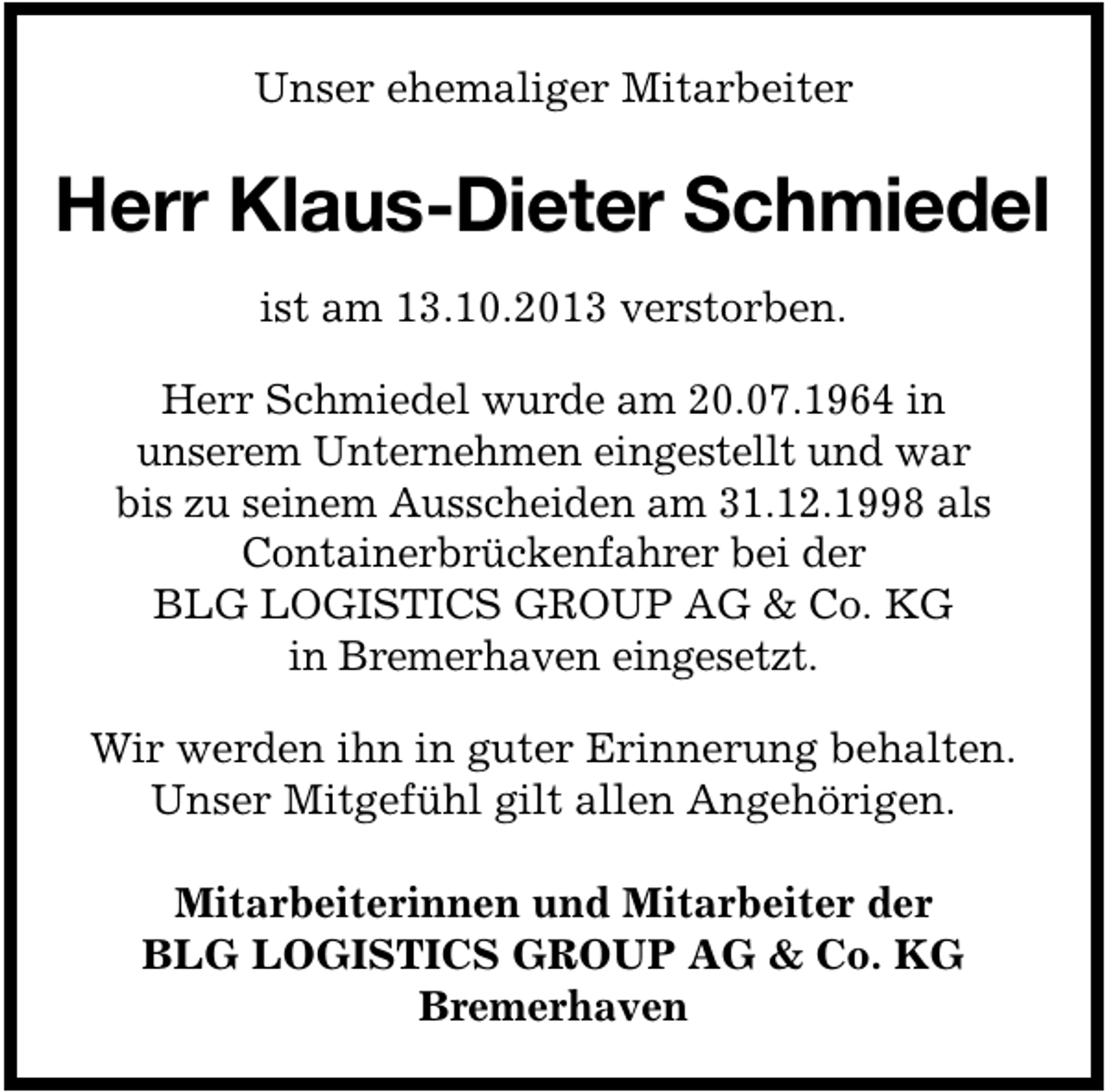 Unser ehemaliger Mitarbeiter

Herr Klaus-Dieter Schmiedel

ist am 13.10.2013 verstorben.

Herr Schmiedel wurde am 20.07.1964 in unserem Unternehmen eingestellt und war bis zu seinem Ausscheiden am 31.12.1998 als Containerbrückenfahrer bei der BLG LOGISTICS GROUP AG & Co. KG in Bremerhaven eingesetzt.

Wir werden ihn in guter Erinnerung behalten. Unser Mitgefühl gilt allen Angehörigen.

Mitarbeiterinnen und Mitarbeiter der
BLG LOGISTICS GROUP AG & Co. KG
Bremerhaven